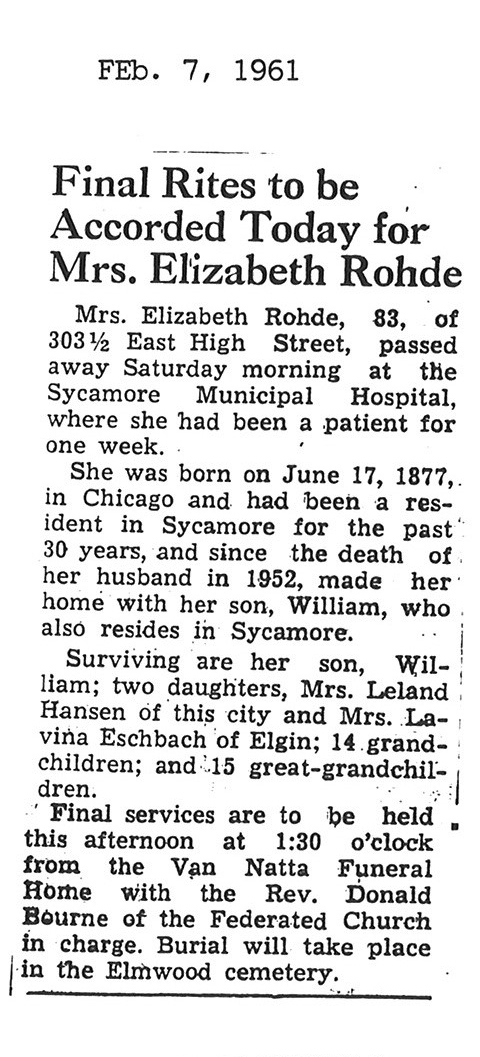 FEb. 7, 1961

Final Rites to be Accorded Today for Mrs. Elizabeth Rohde

Mrs. Elizabeth Rohde, 83, of 303½ East High Street, passed away Saturday morning at the Sycamore Municipal Hospital, where she had been a patient for one week.

She was born on June 17, 1877, in Chicago and had been a resident in Sycamore for the past 30 years, and since the death of her husband in 1952, made her home with her son, William, who also resides in Sycamore.

Surviving are her son, William; two daughters, Mrs. Leland Hansen of this city and Mrs. Lavina Eschbach of Elgin; 14 grandchildren; and 15 great-grandchildren.

Final services are to be held this afternoon at 1:30 o'clock from the Van Natta Funeral Home with the Rev. Donald Bourne of the Federated Church in charge. Burial will take place in the Elmwood cemetery.